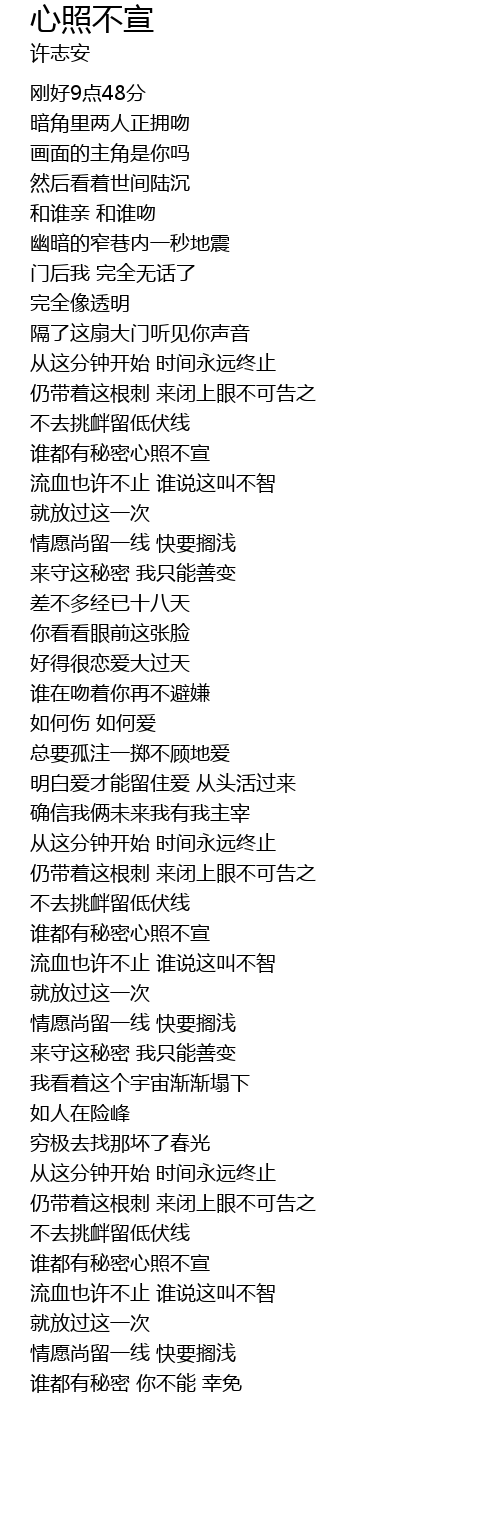 心照不宣
许志安

刚好9点48分
暗角里两人正拥吻
画面的主角是你吗
然后看着世间陆沉
和谁亲 和谁吻
幽暗的窄巷内一秒地震
门后我 完全无话了
完全像透明
隔了这扇大门听见你声音
从这分钟开始 时间永远终止
仍带着这根刺 来闭上眼不可告之
不去挑衅留低伏线
谁都有秘密心照不宣
流血也许不止 谁说这叫不智
就放过这一次
情愿尚留一线 快要搁浅
来守这秘密 我只能善变
差不多经已十八天
你看看眼前这张脸
好得很恋爱大过天
谁在吻着你再不避嫌
如何伤 如何爱
总要孤注一掷不顾地爱
明白爱才能留住爱 从头活过来
确信我俩未来我有我主宰
从这分钟开始 时间永远终止
仍带着这根刺 来闭上眼不可告之
不去挑衅留低伏线
谁都有秘密心照不宣
流血也许不止 谁说这叫不智
就放过这一次
情愿尚留一线 快要搁浅
来守这秘密 我只能善变
我看着这个宇宙渐渐塌下
如人在险峰
穷极去找那坏了春光
从这分钟开始 时间永远终止
仍带着这根刺 来闭上眼不可告之
不去挑衅留低伏线
谁都有秘密心照不宣
流血也许不止 谁说这叫不智
就放过这一次
情愿尚留一线 快要搁浅
谁都有秘密 你不能 幸免